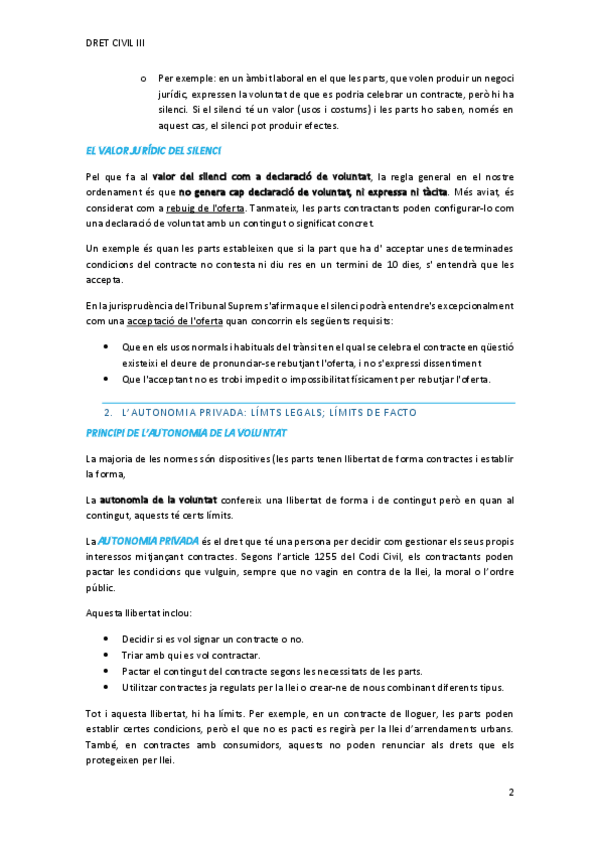 DRET CIVIL III

o Per exemple: en un àmbit laboral en el que les parts, que volen produir un negoci jurídic, expressen la voluntat de que es podria celebrar un contracte, però hi ha silenci. Si el silenci té un valor (usos i costums) i les parts ho saben, només en aquest cas, el silenci pot produir efectes.

EL VALOR JURÍDIC DEL SILENCI

Pel que fa al valor del silenci com a declaració de voluntat, la regla general en el nostre ordenament és que no genera cap declaració de voluntat, ni expressa ni tàcita. Més aviat, és considerat com a rebuig de l'oferta. Tanmateix, les parts contractants poden configurar-lo com una declaració de voluntat amb un contingut o significat concret.

Un exemple és quan les parts estableixen que si la part que ha d' acceptar unes determinades condicions del contracte no contesta ni diu res en un termini de 10 dies, s' entendrà que les accepta.

En la jurisprudència del Tribunal Suprem s'afirma que el silenci podrà entendre's excepcionalment com una acceptació de l'oferta quan concorrin els següents requisits:

• Que en els usos normals i habituals del trànsit en el qual se celebra el contracte en qüestió existeixi el deure de pronunciar-se rebutjant l'oferta, i no s'expressi dissentiment
• Que l'acceptant no es trobi impedit o impossibilitat físicament per rebutjar l'oferta.

2. L'AUTONOMIA PRIVADA: LÍMTS LEGALS; LÍMITS DE FACTO

PRINCIPI DE L'AUTONOMIA DE LA VOLUNTAT

La majoria de les normes són dispositives (les parts tenen llibertat de forma contractes i establir la forma,

La autonomia de la voluntat confereix una llibertat de forma i de contingut però en quan al contingut, aquests té certs límits.

La AUTONOMIA PRIVADA és el dret que té una persona per decidir com gestionar els seus propis interessos mitjançant contractes. Segons l'article 1255 del Codi Civil, els contractants poden pactar les condicions que vulguin, sempre que no vagin en contra de la llei, la moral o l'ordre públic.

Aquesta llibertat inclou:

• Decidir si es vol signar un contracte o no.
• Triar amb qui es vol contractar.
• Pactar el contingut del contracte segons les necessitats de les parts.
• Utilitzar contractes ja regulats per la llei o crear-ne de nous combinant diferents tipus.

Tot i aquesta llibertat, hi ha límits. Per exemple, en un contracte de lloguer, les parts poden establir certes condicions, però el que no es pacti es regirà per la llei d'arrendaments urbans. També, en contractes amb consumidors, aquests no poden renunciar als drets que els protegeixen per llei.

2